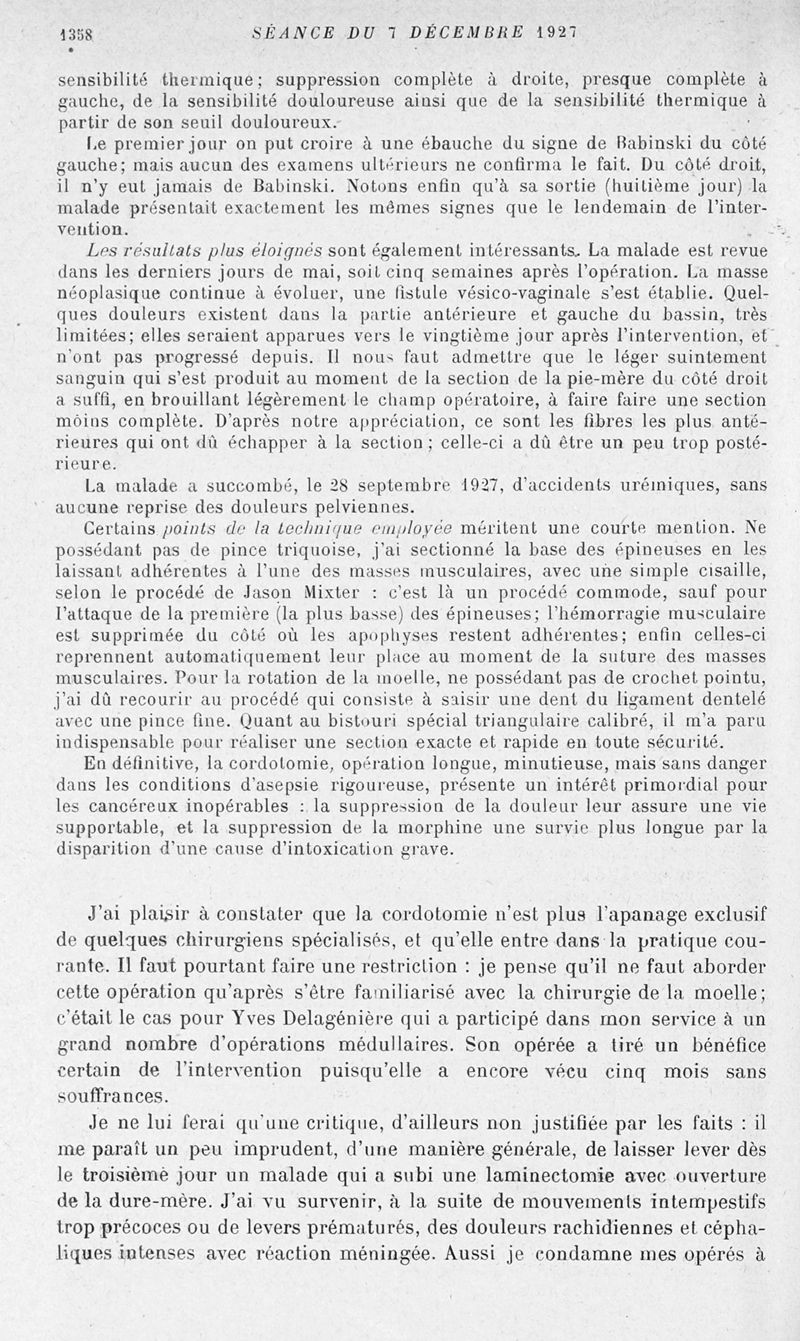 1358 SÉANCE DU 7 DÉCEMBRE 1927

sensibilité thermique; suppression complète à droite, presque complète à gauche, de la sensibilité douloureuse ainsi que de la sensibilité thermique à partir de son seuil douloureux.

Le premier jour on put croire à une ébauche du signe de Babinski du côté gauche; mais aucun des examens ultérieurs ne confirma le fait. Du côté droit, il n'y eut jamais de Babinski. Notons enfin qu'à sa sortie (huitième jour) la malade présentait exactement les mêmes signes que le lendemain de l'intervention.

Les résultats plus éloignés sont également intéressants. La malade est revue dans les derniers jours de mai, soit cinq semaines après l'opération. La masse néoplasique continue à évoluer, une fistule vésico-vaginale s'est établie. Quelques douleurs existent dans la partie antérieure et gauche du bassin, très limitées; elles seraient apparues vers le vingtième jour après l'intervention, et n'ont pas progressé depuis. Il nous faut admettre que le léger suintement sanguin qui s'est produit au moment de la section de la pie-mère du côté droit a suffi, en brouillant légèrement le champ opératoire, à faire faire une section moins complète. D'après notre appréciation, ce sont les fibres les plus antérieures qui ont dû échapper à la section; celle-ci a dû être un peu trop postérieure.

La malade a succombé, le 28 septembre 1927, d'accidents urémiques, sans aucune reprise des douleurs pelviennes.

Certains points de la technique employée méritent une courte mention. Ne possédant pas de pince triquoise, j'ai sectionné la base des épineuses en les laissant adhérentes à l'une des masses musculaires, avec une simple cisaille, selon le procédé de Jason Mixter : c'est là un procédé commode, sauf pour l'attaque de la première (la plus basse) des épineuses; l'hémorragie musculaire est supprimée du côté où les apophyses restent adhérentes; enfin celles-ci reprennent automatiquement leur place au moment de la suture des masses musculaires. Pour la rotation de la moelle, ne possédant pas de crochet pointu, j'ai dû recourir au procédé qui consiste à saisir une dent du ligament dentelé avec une pince fine. Quant au bistouri spécial triangulaire calibré, il m'a paru indispensable pour réaliser une section exacte et rapide en toute sécurité.

En définitive, la cordotomie, opération longue, minutieuse, mais sans danger dans les conditions d'asepsie rigoureuse, présente un intérêt primordial pour les cancéreux inopérables : la suppression de la douleur leur assure une vie supportable, et la suppression de la morphine une survie plus longue par la disparition d'une cause d'intoxication grave.

J'ai plaisir à constater que la cordotomie n'est plus l'apanage exclusif de quelques chirurgiens spécialisés, et qu'elle entre dans la pratique courante. Il faut pourtant faire une restriction : je pense qu'il ne faut aborder cette opération qu'après s'être familiarisé avec la chirurgie de la moelle; c'était le cas pour Yves Delagénière qui a participé dans mon service à un grand nombre d'opérations médullaires. Son opérée a tiré un bénéfice certain de l'intervention puisqu'elle a encore vécu cinq mois sans souffrances.

Je ne lui ferai qu'une critique, d'ailleurs non justifiée par les faits : il me paraît un peu imprudent, d'une manière générale, de laisser lever dès le troisième jour un malade qui a subi une laminectomie avec ouverture de la dure-mère. J'ai vu survenir, à la suite de mouvements intempestifs trop précoces ou de levers prématurés, des douleurs rachidiennes et céphaliques intenses avec réaction méningée. Aussi je condamne mes opérés à